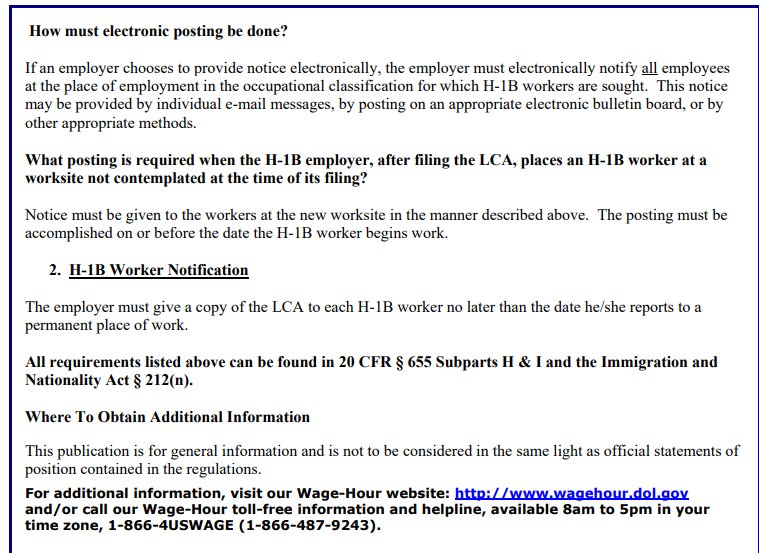 How must electronic posting be done?

If an employer chooses to provide notice electronically, the employer must electronically notify all employees at the place of employment in the occupational classification for which H-1B workers are sought. This notice may be provided by individual e-mail messages, by posting on an appropriate electronic bulletin board, or by other appropriate methods.

What posting is required when the H-1B employer, after filing the LCA, places an H-1B worker at a worksite not contemplated at the time of its filing?

Notice must be given to the workers at the new worksite in the manner described above. The posting must be accomplished on or before the date the H-1B worker begins work.

2. H-1B Worker Notification

The employer must give a copy of the LCA to each H-1B worker no later than the date he/she reports to a permanent place of work.

All requirements listed above can be found in 20 CFR § 655 Subparts H & I and the Immigration and Nationality Act § 212(n).

Where To Obtain Additional Information

This publication is for general information and is not to be considered in the same light as official statements of position contained in the regulations.

For additional information, visit our Wage-Hour website: http://www.wagehour.dol.gov and/or call our Wage-Hour toll-free information and helpline, available 8am to 5pm in your time zone, 1-866-4USWAGE (1-866-487-9243).